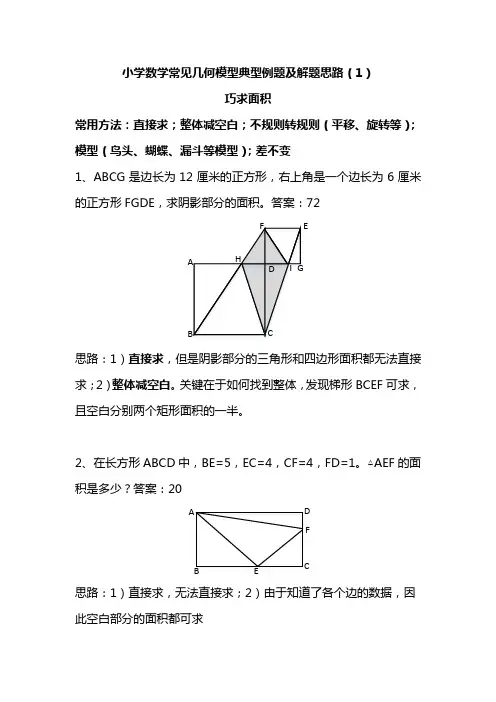 小学数学常见几何模型典型例题及解题思路（1）

巧求面积

常用方法：直接求；整体减空白；不规则转规则（平移、旋转等）；模型（鸟头、蝴蝶、漏斗等模型）；差不变

1、ABCG 是边长为 12 厘米的正方形，右上角是一个边长为 6 厘米的正方形 FGDE，求阴影部分的面积。答案：72

F
E
A
H
D
I
G
B
C

思路：1）直接求，但是阴影部分的三角形和四边形面积都无法直接求；2）整体减空白。关键在于如何找到整体，发现梯形 BCEF 可求，且空白分别两个矩形面积的一半。

2、在长方形 ABCD 中，BE=5，EC=4，CF=4，FD=1。△AEF 的面积是多少？答案：20

A
D
F
B
E
C

思路：1）直接求，无法直接求；2）由于知道了各个边的数据，因此空白部分的面积都可求